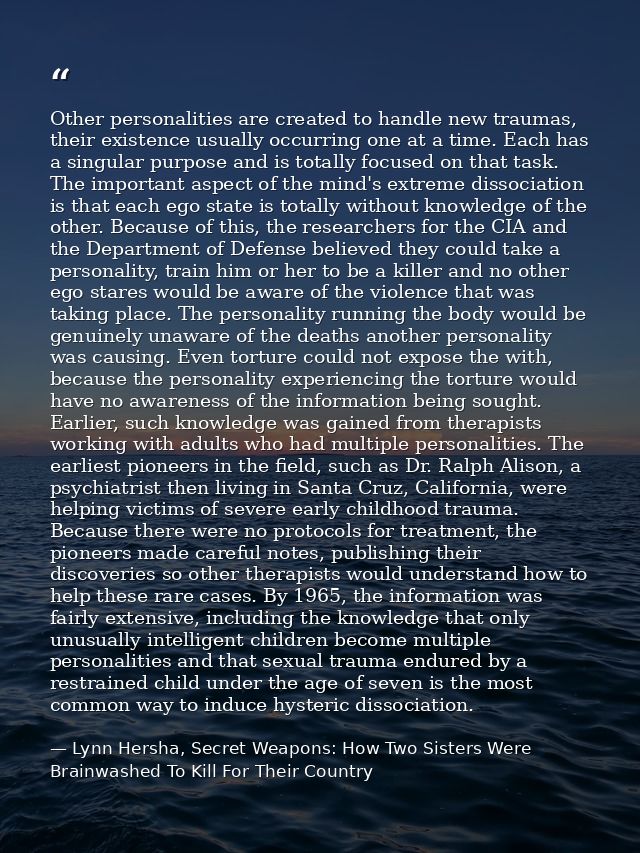 "

Other personalities are created to handle new traumas, their existence usually occurring one at a time. Each has a singular purpose and is totally focused on that task. The important aspect of the mind's extreme dissociation is that each ego state is totally without knowledge of the other. Because of this, the researchers for the CIA and the Department of Defense believed they could take a personality, train him or her to be a killer and no other ego stares would be aware of the violence that was taking place. The personality running the body would be genuinely unaware of the deaths another personality was causing. Even torture could not expose the with, because the personality experiencing the torture would have no awareness of the information being sought. Earlier, such knowledge was gained from therapists working with adults who had multiple personalities. The earliest pioneers in the field, such as Dr. Ralph Alison, a psychiatrist then living in Santa Cruz, California, were helping victims of severe early childhood trauma. Because there were no protocols for treatment, the pioneers made careful notes, publishing their discoveries so other therapists would understand how to help these rare cases. By 1965, the information was fairly extensive, including the knowledge that only unusually intelligent children become multiple personalities and that sexual trauma endured by a restrained child under the age of seven is the most common way to induce hysteric dissociation.

— Lynn Hersha, Secret Weapons: How Two Sisters Were Brainwashed To Kill For Their Country